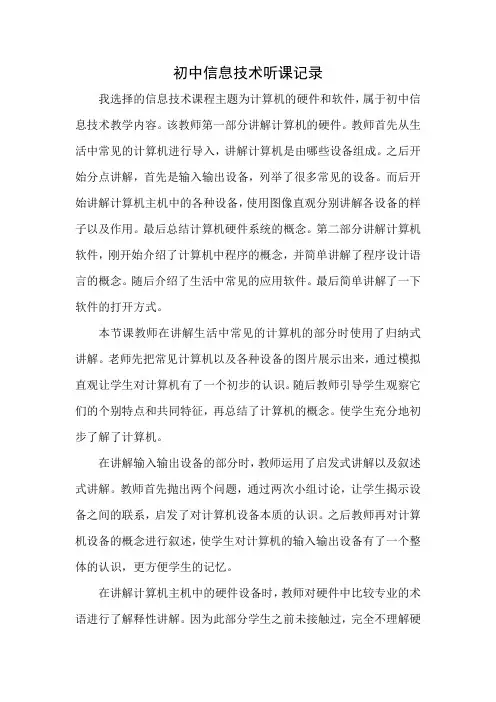 初中信息技术听课记录

我选择的信息技术课程主题为计算机的硬件和软件，属于初中信息技术教学内容。该教师第一部分讲解计算机的硬件。教师首先从生活中常见的计算机进行导入，讲解计算机是由哪些设备组成。之后开始分点讲解，首先是输入输出设备，列举了很多常见的设备。而后开始讲解计算机主机中的各种设备，使用图像直观分别讲解各设备的样子以及作用。最后总结计算机硬件系统的概念。第二部分讲解计算机软件，刚开始介绍了计算机中程序的概念，并简单讲解了程序设计语言的概念。随后介绍了生活中常见的应用软件。最后简单讲解了一下软件的打开方式。

本节课教师在讲解生活中常见的计算机的部分时使用了归纳式讲解。老师先把常见计算机以及各种设备的图片展示出来，通过模拟直观让学生对计算机有了一个初步的认识。随后教师引导学生观察它们的个别特点和共同特征，再总结了计算机的概念。使学生充分地初步了解了计算机。

在讲解输入输出设备的部分时，教师运用了启发式讲解以及叙述式讲解。教师首先抛出两个问题，通过两次小组讨论，让学生揭示设备之间的联系，启发了对计算机设备本质的认识。之后教师再对计算机设备的概念进行叙述，使学生对计算机的输入输出设备有了一个整体的认识，更方便学生的记忆。

在讲解计算机主机中的硬件设备时，教师对硬件中比较专业的术语进行了解释性讲解。因为此部分学生之前未接触过，完全不理解硬